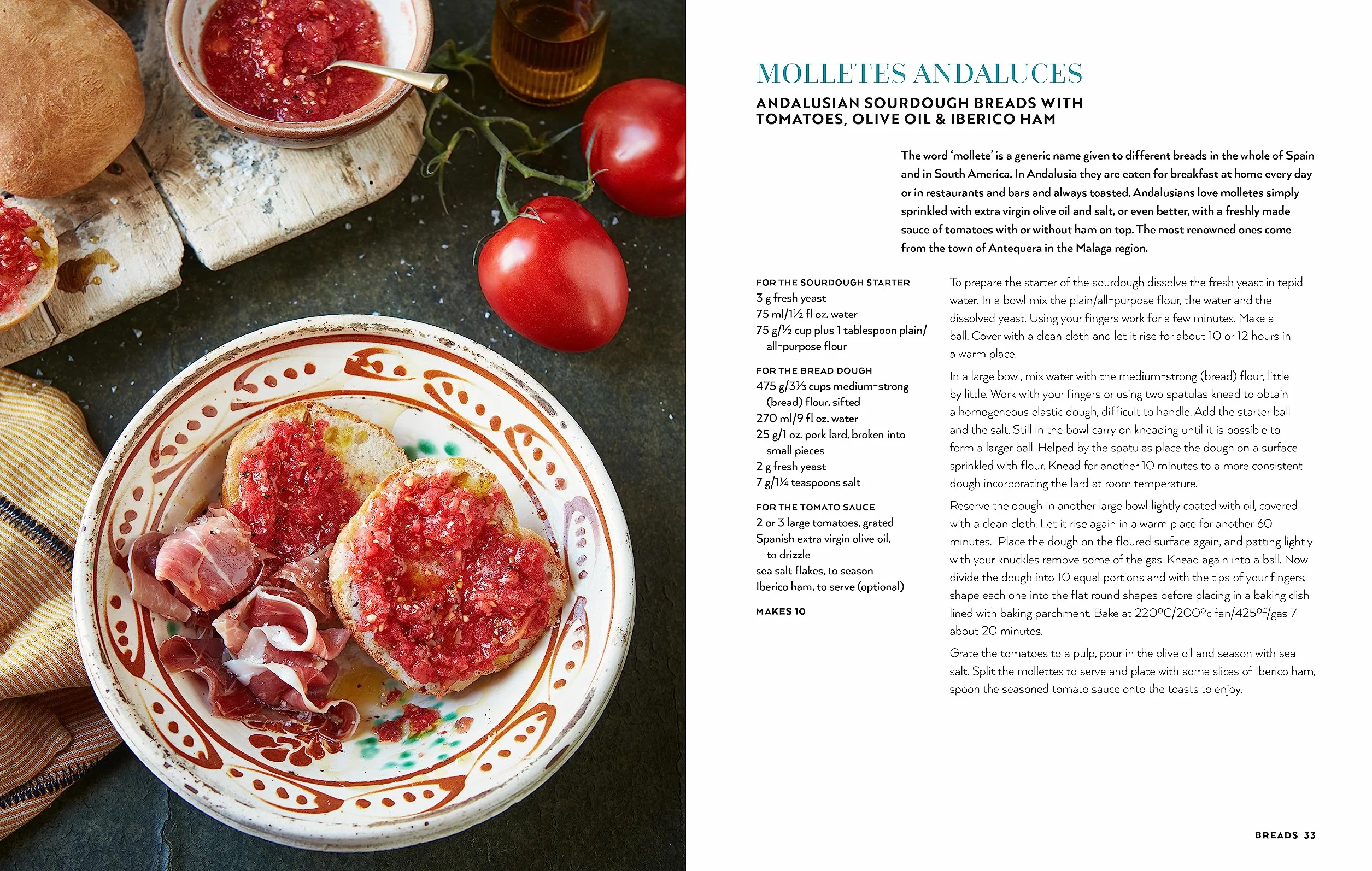 MOLLETES ANDALUCES

ANDALUSIAN SOURDOUGH BREADS WITH TOMATOES, OLIVE OIL & IBERICO HAM

The word 'mollete' is a generic name given to different breads in the whole of Spain and in South America. In Andalusia they are eaten for breakfast at home every day or in restaurants and bars and always toasted. Andalusians love molletes simply sprinkled with extra virgin olive oil and salt, or even better, with a freshly made sauce of tomatoes with or without ham on top. The most renowned ones come from the town of Antequera in the Malaga region.

FOR THE SOURDOUGH STARTER
3 g fresh yeast
75 ml/1½ fl oz. water
75 g/½ cup plus 1 tablespoon plain/all-purpose flour

FOR THE BREAD DOUGH
475 g/3⅓ cups medium-strong (bread) flour, sifted
270 ml/9 fl oz. water
25 g/1 oz. pork lard, broken into small pieces
2 g fresh yeast
7 g/1¼ teaspoons salt

FOR THE TOMATO SAUCE
2 or 3 large tomatoes, grated
Spanish extra virgin olive oil, to drizzle
sea salt flakes, to season
Iberico ham, to serve (optional)

MAKES 10

To prepare the starter of the sourdough dissolve the fresh yeast in tepid water. In a bowl mix the plain/all-purpose flour, the water and the dissolved yeast. Using your fingers work for a few minutes. Make a ball. Cover with a clean cloth and let it rise for about 10 or 12 hours in a warm place.

In a large bowl, mix water with the medium-strong (bread) flour, little by little. Work with your fingers or using two spatulas knead to obtain a homogeneous elastic dough, difficult to handle. Add the starter ball and the salt. Still in the bowl carry on kneading until it is possible to form a larger ball. Helped by the spatulas place the dough on a surface sprinkled with flour. Knead for another 10 minutes to a more consistent dough incorporating the lard at room temperature.

Reserve the dough in another large bowl lightly coated with oil, covered with a clean cloth. Let it rise again in a warm place for another 60 minutes. Place the dough on the floured surface again, and patting lightly with your knuckles remove some of the gas. Knead again into a ball. Now divide the dough into 10 equal portions and with the tips of your fingers, shape each one into the flat round shapes before placing in a baking dish lined with baking parchment. Bake at 220ºC/200ºc fan/425ºf/gas 7 about 20 minutes.

Grate the tomatoes to a pulp, pour in the olive oil and season with sea salt. Split the mollettes to serve and plate with some slices of Iberico ham, spoon the seasoned tomato sauce onto the toasts to enjoy.

BREADS 33